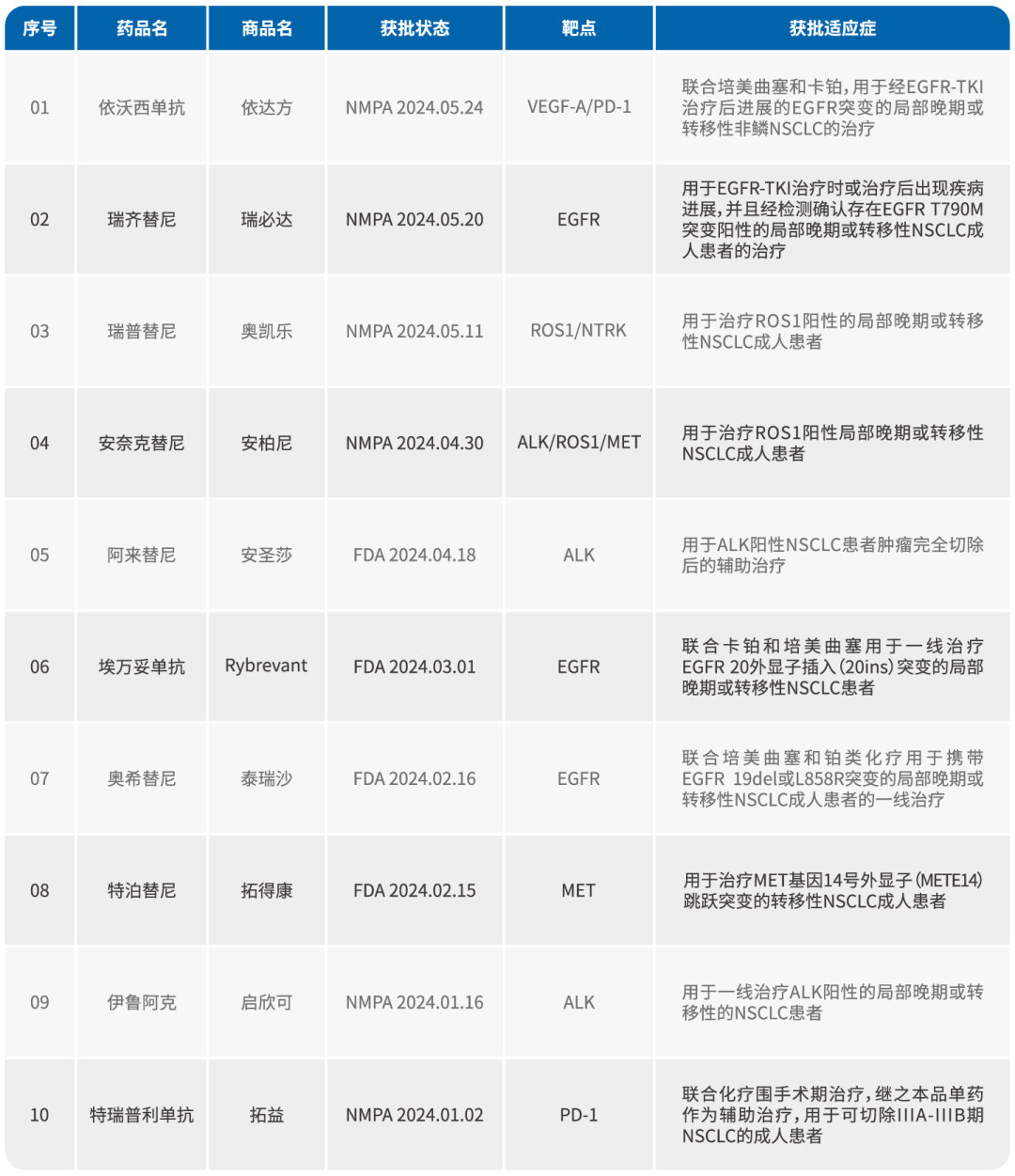 | 序号 | 药品名 | 商品名 | 获批状态 | 靶点 | 获批适应症 |
|---|---|---|---|---|---|
| 01 | 依沃西单抗 | 依达方 | NMPA 2024.05.24 | VEGF-A/PD-1 | 联合培美曲塞和卡铂，用于经EGFR-TKI治疗后进展的EGFR突变的局部晚期或转移性非鳞NSCLC的治疗 |
| 02 | 瑞齐替尼 | 瑞必达 | NMPA 2024.05.20 | EGFR | 用于EGFR-TKI治疗时或治疗后出现疾病进展，并且经检测确认存在EGFR T790M突变阳性的局部晚期或转移性NSCLC成人患者的治疗 |
| 03 | 瑞普替尼 | 奥凯乐 | NMPA 2024.05.11 | ROS1/NTRK | 用于治疗ROS1阳性的局部晚期或转移性NSCLC成人患者 |
| 04 | 安奈克替尼 | 安柏尼 | NMPA 2024.04.30 | ALK/ROS1/MET | 用于治疗ROS1阳性局部晚期或转移性NSCLC成人患者 |
| 05 | 阿来替尼 | 安圣莎 | FDA 2024.04.18 | ALK | 用于ALK阳性NSCLC患者肿瘤完全切除后的辅助治疗 |
| 06 | 埃万妥单抗 | Rybrevant | FDA 2024.03.01 | EGFR | 联合卡铂和培美曲塞用于一线治疗EGFR 20外显子插入(20ins)突变的局部晚期或转移性NSCLC患者 |
| 07 | 奥希替尼 | 泰瑞沙 | FDA 2024.02.16 | EGFR | 联合培美曲塞和铂类化疗用于携带EGFR 19del或L858R突变的局部晚期或转移性NSCLC成人患者的一线治疗 |
| 08 | 特泊替尼 | 拓得康 | FDA 2024.02.15 | MET | 用于治疗MET基因14号外显子(METE14)跳跃突变的转移性NSCLC成人患者 |
| 09 | 伊鲁阿克 | 启欣可 | NMPA 2024.01.16 | ALK | 用于一线治疗ALK阳性的局部晚期或转移性的NSCLC患者 |
| 10 | 特瑞普利单抗 | 拓益 | NMPA 2024.01.02 | PD-1 | 联合化疗围手术期治疗，继之本品单药作为辅助治疗，用于可切除IIIA-IIIB期NSCLC的成人患者 |